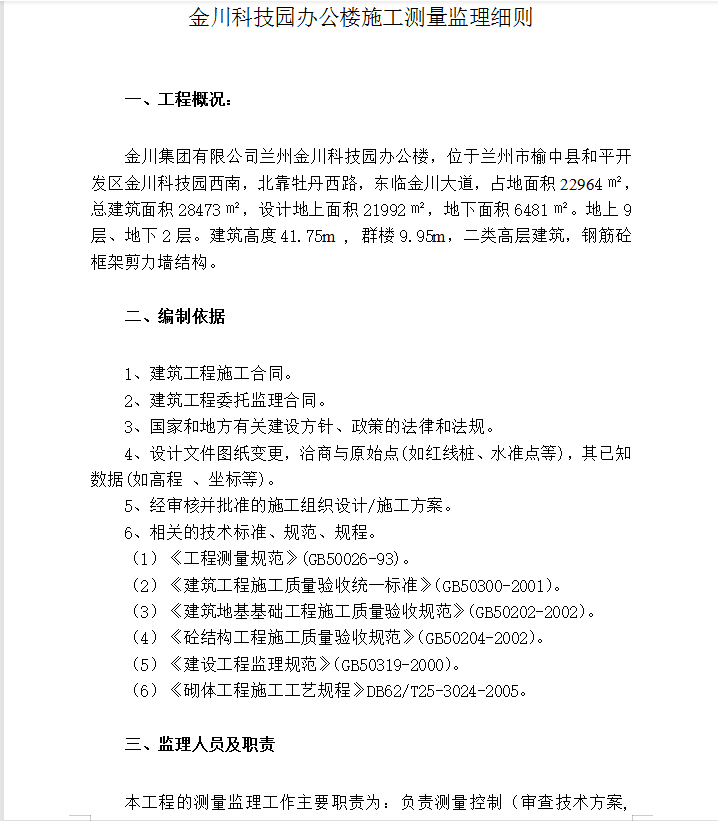 金川科技园办公楼施工测量监理细则

一、工程概况：

金川集团有限公司兰州金川科技园办公楼，位于兰州市榆中县和平开发区金川科技园西南，北靠牡丹西路，东临金川大道，占地面积 22964 ㎡，总建筑面积 28473 ㎡，设计地上面积 21992 ㎡，地下面积 6481 ㎡。地上 9 层、地下 2 层。建筑高度 41.75m ，群楼 9.95m，二类高层建筑，钢筋砼框架剪力墙结构。

二、编制依据

1、建筑工程施工合同。
2、建筑工程委托监理合同。
3、国家和地方有关建设方针、政策的法律和法规。
4、设计文件图纸变更，洽商与原始点(如红线桩、水准点等)，其已知数据(如高程 、坐标等)。
5、经审核并批准的施工组织设计/施工方案。
6、相关的技术标准、规范、规程。
（1）《工程测量规范》(GB50026-93)。
（2）《建筑工程施工质量验收统一标准》(GB50300-2001)。
（3）《建筑地基基础工程施工质量验收规范》(GB50202-2002)。
（4）《砼结构工程施工质量验收规范》(GB50204-2002)。
（5）《建设工程监理规范》(GB50319-2000)。
（6）《砌体工程施工工艺规程》DB62/T25-3024-2005。

三、监理人员及职责

本工程的测量监理工作主要职责为：负责测量控制（审查技术方案，